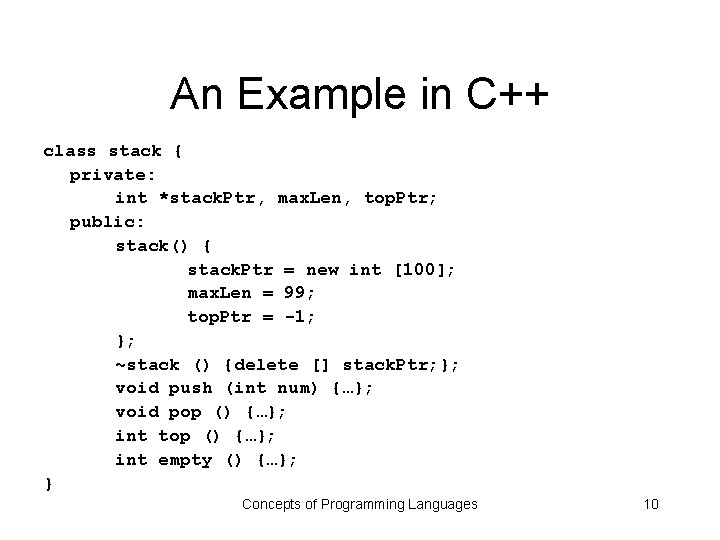 An Example in C++

class stack {
  private:
      int *stackPtr, maxLen, topPtr;
  public:
      stack() {
            stackPtr = new int [100];
            maxLen = 99;
            topPtr = -1;
      };
      ~stack () {delete [] stackPtr;};
      void push (int num) {…};
      void pop () {…};
      int top () {…};
      int empty () {…};
}

Concepts of Programming Languages

10